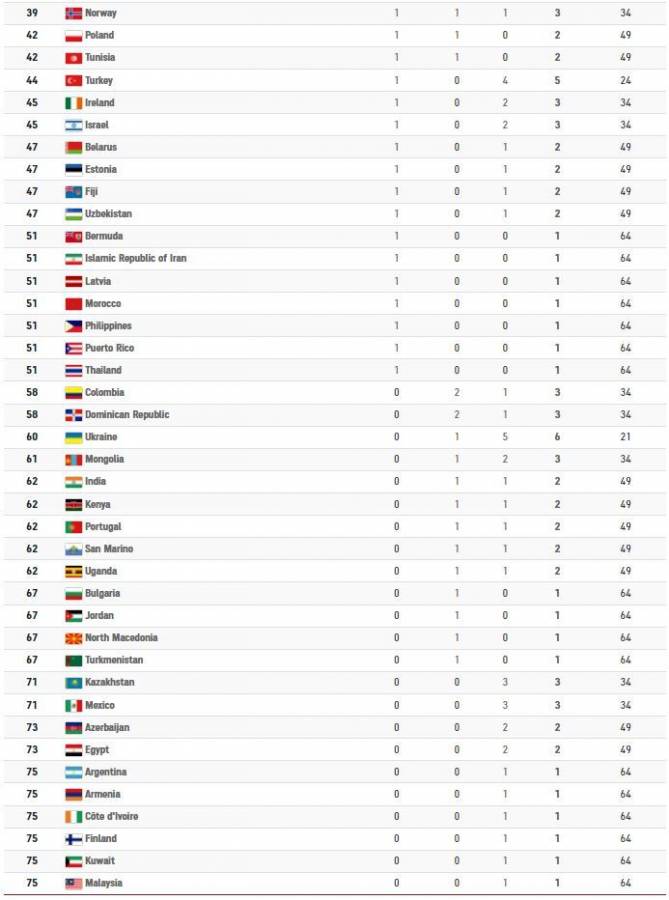 | 39 | Norway | 1 | 1 | 1 | 3 | 34 |
|---|---|---|---|---|---|---|
| 42 | Poland | 1 | 1 | 0 | 2 | 49 |
| 42 | Tunisia | 1 | 1 | 0 | 2 | 49 |
| 44 | Turkey | 1 | 0 | 4 | 5 | 24 |
| 45 | Ireland | 1 | 0 | 2 | 3 | 34 |
| 45 | Israel | 1 | 0 | 2 | 3 | 34 |
| 47 | Belarus | 1 | 0 | 1 | 2 | 49 |
| 47 | Estonia | 1 | 0 | 1 | 2 | 49 |
| 47 | Fiji | 1 | 0 | 1 | 2 | 49 |
| 47 | Uzbekistan | 1 | 0 | 1 | 2 | 49 |
| 51 | Bermuda | 1 | 0 | 0 | 1 | 64 |
| 51 | Islamic Republic of Iran | 1 | 0 | 0 | 1 | 64 |
| 51 | Latvia | 1 | 0 | 0 | 1 | 64 |
| 51 | Morocco | 1 | 0 | 0 | 1 | 64 |
| 51 | Philippines | 1 | 0 | 0 | 1 | 64 |
| 51 | Puerto Rico | 1 | 0 | 0 | 1 | 64 |
| 51 | Thailand | 1 | 0 | 0 | 1 | 64 |
| 58 | Colombia | 0 | 2 | 1 | 3 | 34 |
| 58 | Dominican Republic | 0 | 2 | 1 | 3 | 34 |
| 60 | Ukraine | 0 | 1 | 5 | 6 | 21 |
| 61 | Mongolia | 0 | 1 | 2 | 3 | 34 |
| 62 | India | 0 | 1 | 1 | 2 | 49 |
| 62 | Kenya | 0 | 1 | 1 | 2 | 49 |
| 62 | Portugal | 0 | 1 | 1 | 2 | 49 |
| 62 | San Marino | 0 | 1 | 1 | 2 | 49 |
| 62 | Uganda | 0 | 1 | 1 | 2 | 49 |
| 67 | Bulgaria | 0 | 1 | 0 | 1 | 64 |
| 67 | Jordan | 0 | 1 | 0 | 1 | 64 |
| 67 | North Macedonia | 0 | 1 | 0 | 1 | 64 |
| 67 | Turkmenistan | 0 | 1 | 0 | 1 | 64 |
| 71 | Kazakhstan | 0 | 0 | 3 | 3 | 34 |
| 71 | Mexico | 0 | 0 | 3 | 3 | 34 |
| 73 | Azerbaijan | 0 | 0 | 2 | 2 | 49 |
| 73 | Egypt | 0 | 0 | 2 | 2 | 49 |
| 75 | Argentina | 0 | 0 | 1 | 1 | 64 |
| 75 | Armenia | 0 | 0 | 1 | 1 | 64 |
| 75 | Côte d'Ivoire | 0 | 0 | 1 | 1 | 64 |
| 75 | Finland | 0 | 0 | 1 | 1 | 64 |
| 75 | Kuwait | 0 | 0 | 1 | 1 | 64 |
| 75 | Malaysia | 0 | 0 | 1 | 1 | 64 |